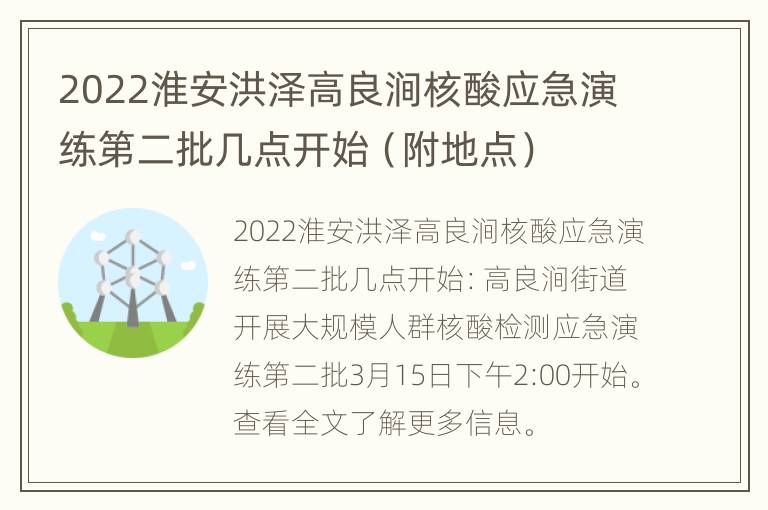 2022淮安洪泽高良涧核酸应急演练第二批几点开始（附地点）

2022淮安洪泽高良涧核酸应急演练第二批几点开始: 高良涧街道开展大规模人群核酸检测应急演练第二批3月15日下午2:00开始。查看全文了解更多信息。